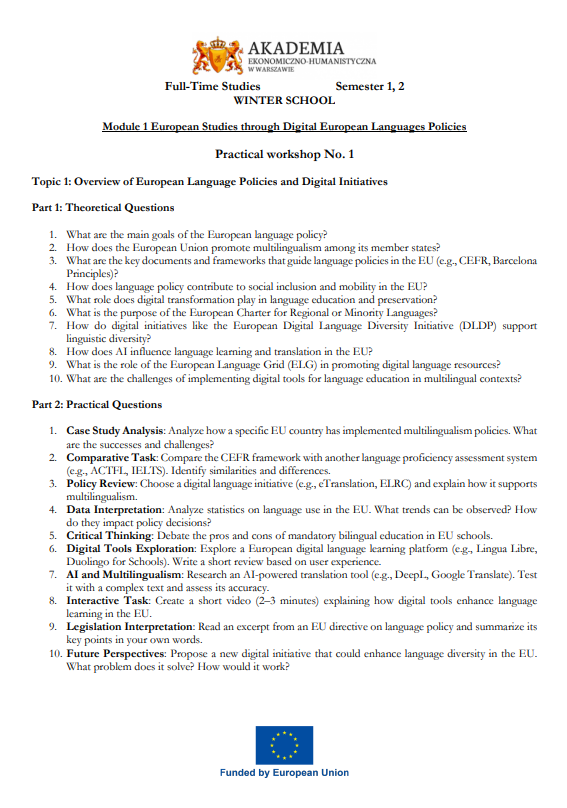 AKADEMIA
EKONOMICZNO-HUMANISTYCZNA
W WARSZAWIE

Full-Time Studies Semester 1, 2
WINTER SCHOOL

Module 1 European Studies through Digital European Languages Policies

Practical workshop No. 1

Topic 1: Overview of European Language Policies and Digital Initiatives

Part 1: Theoretical Questions

1. What are the main goals of the European language policy?
2. How does the European Union promote multilingualism among its member states?
3. What are the key documents and frameworks that guide language policies in the EU (e.g., CEFR, Barcelona Principles)?
4. How does language policy contribute to social inclusion and mobility in the EU?
5. What role does digital transformation play in language education and preservation?
6. What is the purpose of the European Charter for Regional or Minority Languages?
7. How do digital initiatives like the European Digital Language Diversity Initiative (DLDP) support linguistic diversity?
8. How does AI influence language learning and translation in the EU?
9. What is the role of the European Language Grid (ELG) in promoting digital language resources?
10. What are the challenges of implementing digital tools for language education in multilingual contexts?

Part 2: Practical Questions

1. Case Study Analysis: Analyze how a specific EU country has implemented multilingualism policies. What are the successes and challenges?
2. Comparative Task: Compare the CEFR framework with another language proficiency assessment system (e.g., ACTFL, IELTS). Identify similarities and differences.
3. Policy Review: Choose a digital language initiative (e.g., eTranslation, ELRC) and explain how it supports multilingualism.
4. Data Interpretation: Analyze statistics on language use in the EU. What trends can be observed? How do they impact policy decisions?
5. Critical Thinking: Debate the pros and cons of mandatory bilingual education in EU schools.
6. Digital Tools Exploration: Explore a European digital language learning platform (e.g., Lingua Libre, Duolingo for Schools). Write a short review based on user experience.
7. AI and Multilingualism: Research an AI-powered translation tool (e.g., DeepL, Google Translate). Test it with a complex text and assess its accuracy.
8. Interactive Task: Create a short video (2–3 minutes) explaining how digital tools enhance language learning in the EU.
9. Legislation Interpretation: Read an excerpt from an EU directive on language policy and summarize its key points in your own words.
10. Future Perspectives: Propose a new digital initiative that could enhance language diversity in the EU. What problem does it solve? How would it work?

Funded by European Union